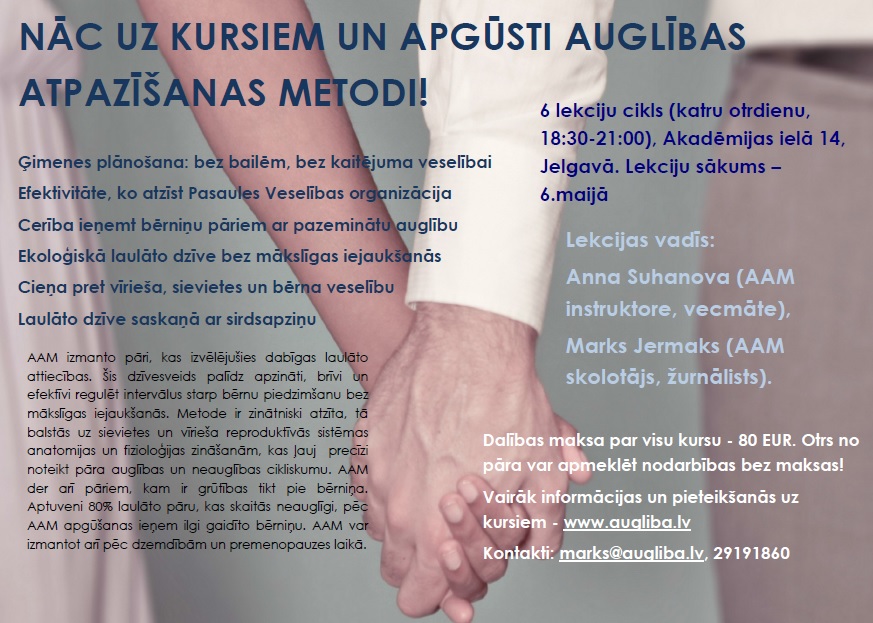 NĀC UZ KURSIEM UN APGŪSTI AUGLĪBAS ATPAZĪŠANAS METODI!

Ģimenes plānošana: bez bailēm, bez kaitējuma veselībai

Efektivitāte, ko atzīst Pasaules Veselības organizācija

Cerība ieņemt bērniņu pāriem ar pazeminātu auglību

Ekoloģiskā laulāto dzīve bez mākslīgas iejaukšanās

Cieņa pret vīrieša, sievietes un bērna veselību

Laulāto dzīve saskaņā ar sirdsapziņu

AAM izmanto pāri, kas izvēlējušies dabīgas laulāto attiecības. Šis dzīvesveids palīdz apzināti, brīvi un efektīvi regulēt intervālus starp bērnu piedzimšanu bez mākslīgas iejaukšanās. Metode ir zinātniski atzīta, tā balstās uz sievietes un vīrieša reproduktīvās sistēmas anatomijas un fizioloģijas zināšanām, kas ļauj precīzi noteikt pāra auglības un neauglības cikliskumu. AAM der arī pāriem, kam ir grūtības tikt pie bērniņa. Aptuveni 80% laulāto pāru, kas skaitās neauglīgi, pēc AAM apgūšanas ieņem ilgi gaidīto bērniņu. AAM var izmantot arī pēc dzemdībām un premenopauzes laikā.

6 lekciju cikls (katru otrdienu, 18:30-21:00), Akadēmijas ielā 14, Jelgavā. Lekciju sākums – 6.maijā

Lekcijas vadīs:

Anna Suhanova (AAM instruktore, vecmāte),

Marks Jermaks (AAM skolotājs, žurnālists).

Dalības maksa par visu kursu - 80 EUR. Otrs no pāra var apmeklēt nodarbības bez maksas!

Vairāk informācijas un pieteikšanās uz kursiem - www.augliba.lv

Kontakti: marks@augliba.lv, 29191860